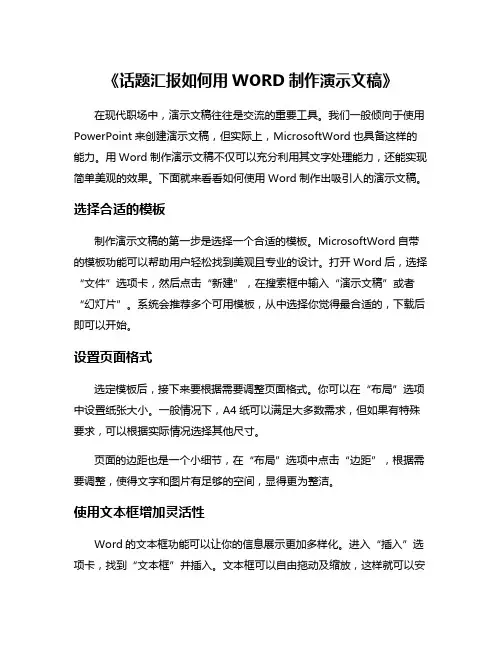 《话题汇报如何用 WORD 制作演示文稿》

在现代职场中，演示文稿往往是交流的重要工具。我们一般倾向于使用 PowerPoint 来创建演示文稿，但实际上，MicrosoftWord 也具备这样的能力。用 Word 制作演示文稿不仅可以充分利用其文字处理能力，还能实现简单美观的效果。下面就来看看如何使用 Word 制作出吸引人的演示文稿。

选择合适的模板

制作演示文稿的第一步是选择一个合适的模板。MicrosoftWord 自带的模板功能可以帮助用户轻松找到美观且专业的设计。打开 Word 后，选择“文件”选项卡，然后点击“新建”，在搜索框中输入“演示文稿”或者“幻灯片”。系统会推荐多个可用模板，从中选择你觉得最合适的，下载后即可以开始。

设置页面格式

选定模板后，接下来要根据需要调整页面格式。你可以在“布局”选项中设置纸张大小。一般情况下，A4 纸可以满足大多数需求，但如果有特殊要求，可以根据实际情况选择其他尺寸。

页面的边距也是一个小细节，在“布局”选项中点击“边距”，根据需要调整，使得文字和图片有足够的空间，显得更为整洁。

使用文本框增加灵活性

Word 的文本框功能可以让你的信息展示更加多样化。进入“插入”选项卡，找到“文本框”并插入。文本框可以自由拖动及缩放，这样就可以安